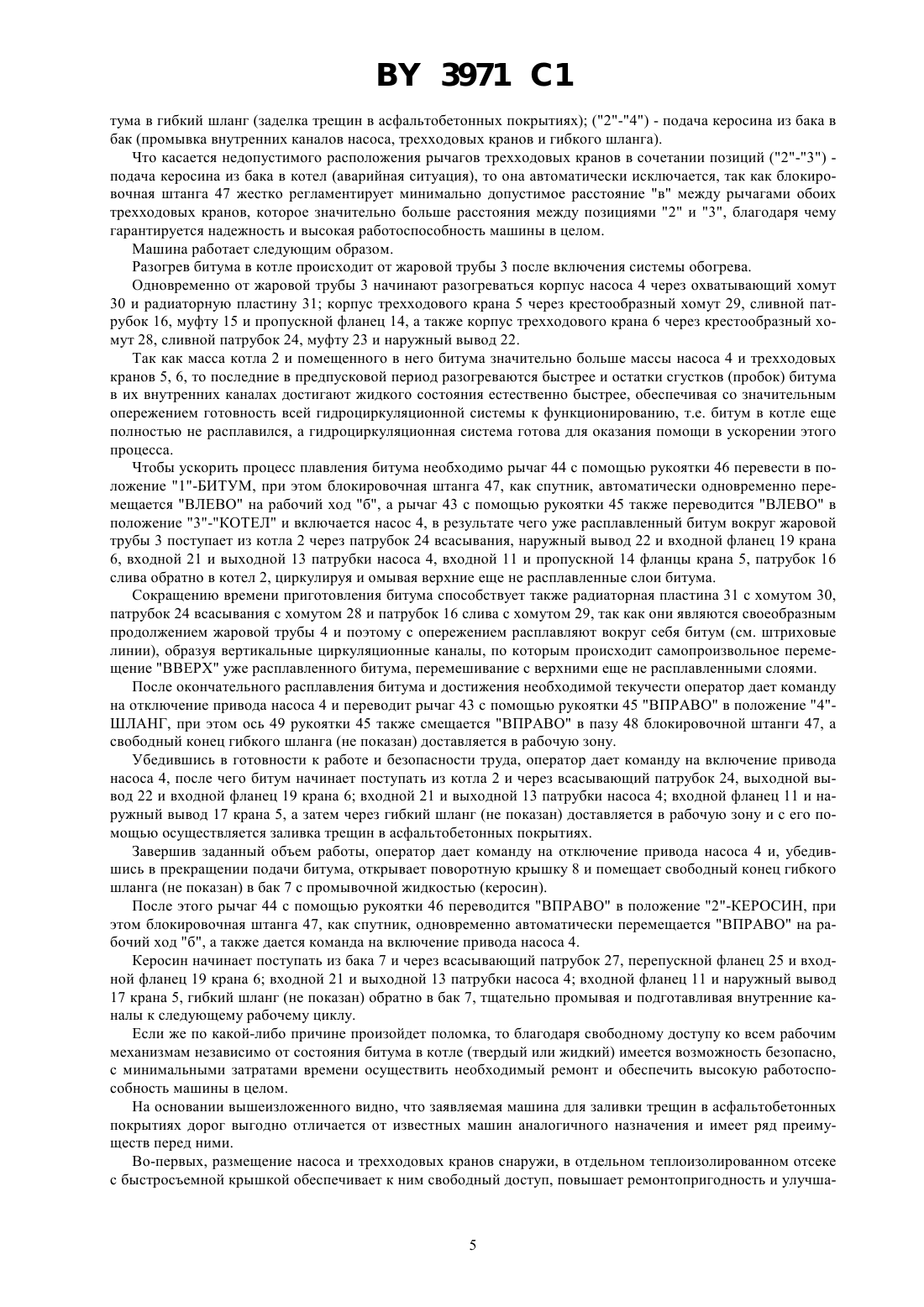 BY 3971 C1

тума в гибкий шланг (заделка трещин в асфальтобетонных покрытиях); ("2"-"4") - подача керосина из бака в бак (промывка внутренних каналов насоса, трехходовых кранов и гибкого шланга).

Что касается недопустимого расположения рычагов трехходовых кранов в сочетании позиций ("2"-"3") - подача керосина из бака в котел (аварийная ситуация), то она автоматически исключается, так как блокировочная штанга 47 жестко регламентирует минимально допустимое расстояние "в" между рычагами обоих трехходовых кранов, которое значительно больше расстояния между позициями "2" и "3", благодаря чему гарантируется надежность и высокая работоспособность машины в целом.

Машина работает следующим образом.

Разогрев битума в котле происходит от жаровой трубы 3 после включения системы обогрева.

Одновременно от жаровой трубы 3 начинают разогреваться корпус насоса 4 через охватывающий хомут 30 и радиаторную пластину 31; корпус трехходового крана 5 через крестообразный хомут 29, сливной патрубок 16, муфту 15 и пропускной фланец 14, а также корпус трехходового крана 6 через крестообразный хомут 28, сливной патрубок 24, муфту 23 и наружный вывод 22.

Так как масса котла 2 и помещенного в него битума значительно больше массы насоса 4 и трехходовых кранов 5, 6, то последние в предпусковой период разогреваются быстрее и остатки сгустков (пробок) битума в их внутренних каналах достигают жидкого состояния естественно быстрее, обеспечивая со значительным опережением готовность всей гидроциркуляционной системы к функционированию, т.е. битум в котле еще полностью не расплавился, а гидроциркуляционная система готова для оказания помощи в ускорении этого процесса.

Чтобы ускорить процесс плавления битума необходимо рычаг 44 с помощью рукоятки 46 перевести в положение "1"-БИТУМ, при этом блокировочная штанга 47, как спутник, автоматически одновременно перемещается "ВЛЕВО" на рабочий ход "б", а рычаг 43 с помощью рукоятки 45 также переводится "ВЛЕВО" в положение "3"-"КОТЕЛ" и включается насос 4, в результате чего уже расплавленный битум вокруг жаровой трубы 3 поступает из котла 2 через патрубок 24 всасывания, наружный вывод 22 и входной фланец 19 крана 6, входной 21 и выходной 13 патрубки насоса 4, входной 11 и пропускной 14 фланцы крана 5, патрубок 16 слива обратно в котел 2, циркулируя и омывая верхние еще не расплавленные слои битума.

Сокращению времени приготовления битума способствует также радиаторная пластина 31 с хомутом 30, патрубок 24 всасывания с хомутом 28 и патрубок 16 слива с хомутом 29, так как они являются своеобразным продолжением жаровой трубы 4 и поэтому с опережением расплавляют вокруг себя битум (см. штриховые линии), образуя вертикальные циркуляционные каналы, по которым происходит самопроизвольное перемещение "ВВЕРХ" уже расплавленного битума, перемешивание с верхними еще не расплавленными слоями.

После окончательного расплавления битума и достижения необходимой текучести оператор дает команду на отключение привода насоса 4 и переводит рычаг 43 с помощью рукоятки 45 "ВПРАВО" в положение "4"-ШЛАНГ, при этом ось 49 рукоятки 45 также смещается "ВПРАВО" в пазу 48 блокировочной штанги 47, а свободный конец гибкого шланга (не показан) доставляется в рабочую зону.

Убедившись в готовности к работе и безопасности труда, оператор дает команду на включение привода насоса 4, после чего битум начинает поступать из котла 2 и через всасывающий патрубок 24, выходной вывод 22 и входной фланец 19 крана 6; входной 21 и выходной 13 патрубки насоса 4; входной фланец 11 и наружный вывод 17 крана 5, а затем через гибкий шланг (не показан) доставляется в рабочую зону и с его помощью осуществляется заливка трещин в асфальтобетонных покрытиях.

Завершив заданный объем работы, оператор дает команду на отключение привода насоса 4 и, убедившись в прекращении подачи битума, открывает поворотную крышку 8 и помещает свободный конец гибкого шланга (не показан) в бак 7 с промывочной жидкостью (керосин).

После этого рычаг 44 с помощью рукоятки 46 переводится "ВПРАВО" в положение "2"-КЕРОСИН, при этом блокировочная штанга 47, как спутник, одновременно автоматически перемещается "ВПРАВО" на рабочий ход "б", а также дается команда на включение привода насоса 4.

Керосин начинает поступать из бака 7 и через всасывающий патрубок 27, перепускной фланец 25 и входной фланец 19 крана 6; входной 21 и выходной 13 патрубки насоса 4; входной фланец 11 и наружный вывод 17 крана 5, гибкий шланг (не показан) обратно в бак 7, тщательно промывая и подготавливая внутренние каналы к следующему рабочему циклу.

Если же по какой-либо причине произойдет поломка, то благодаря свободному доступу ко всем рабочим механизмам независимо от состояния битума в котле (твердый или жидкий) имеется возможность безопасно, с минимальными затратами времени осуществить необходимый ремонт и обеспечить высокую работоспособность машины в целом.

На основании вышеизложенного видно, что заявляемая машина для заливки трещин в асфальтобетонных покрытиях дорог выгодно отличается от известных машин аналогичного назначения и имеет ряд преимуществ перед ними.

Во-первых, размещение насоса и трехходовых кранов снаружи, в отдельном теплоизолированном отсеке с быстросъемной крышкой обеспечивает к ним свободный доступ, повышает ремонтопригодность и улучша-

5